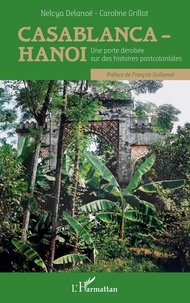 Nelcya Delanoë - Caroline Grillot

CASABLANCA – HANOI

Une porte dérobée sur des histoires postcoloniales

Préface de François Guillemot

L'Harmattan